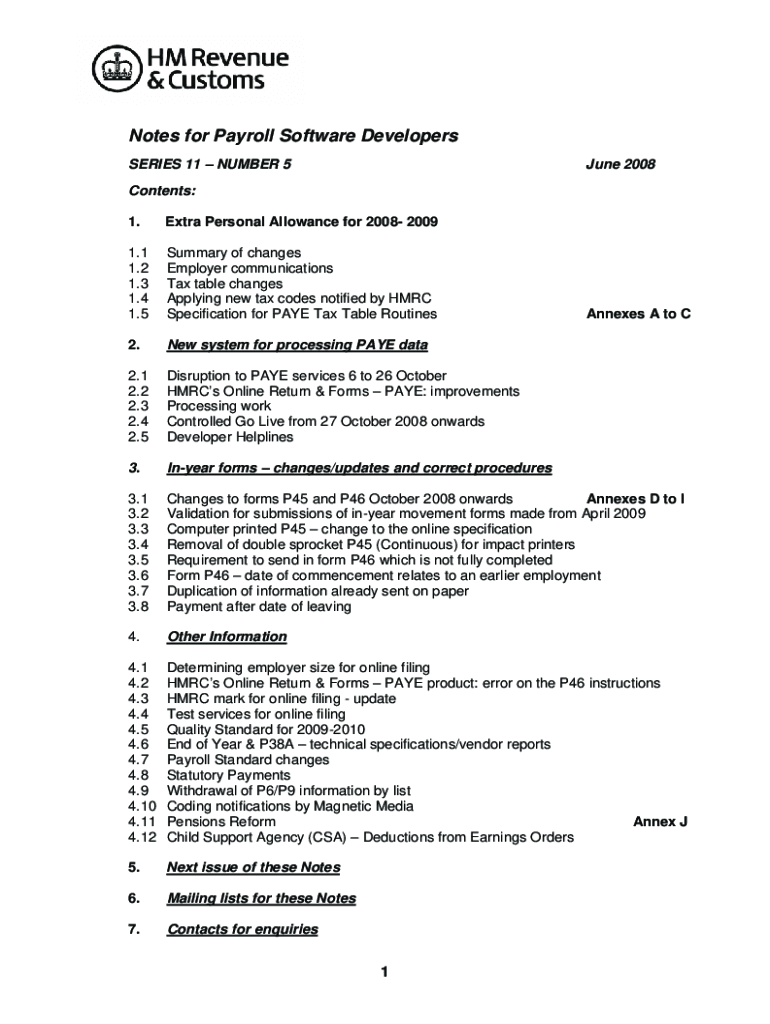 HM Revenue & Customs

Notes for Payroll Software Developers

SERIES 11 – NUMBER 5 June 2008

Contents:

1. Extra Personal Allowance for 2008- 2009

1.1 Summary of changes
1.2 Employer communications
1.3 Tax table changes
1.4 Applying new tax codes notified by HMRC
1.5 Specification for PAYE Tax Table Routines Annexes A to C

2. New system for processing PAYE data

2.1 Disruption to PAYE services 6 to 26 October
2.2 HMRC's Online Return & Forms – PAYE: improvements
2.3 Processing work
2.4 Controlled Go Live from 27 October 2008 onwards
2.5 Developer Helplines

3. In-year forms – changes/updates and correct procedures

3.1 Changes to forms P45 and P46 October 2008 onwards Annexes D to I
3.2 Validation for submissions of in-year movement forms made from April 2009
3.3 Computer printed P45 – change to the online specification
3.4 Removal of double sprocket P45 (Continuous) for impact printers
3.5 Requirement to send in form P46 which is not fully completed
3.6 Form P46 – date of commencement relates to an earlier employment
3.7 Duplication of information already sent on paper
3.8 Payment after date of leaving

4. Other Information

4.1 Determining employer size for online filing
4.2 HMRC's Online Return & Forms – PAYE product: error on the P46 instructions
4.3 HMRC mark for online filing - update
4.4 Test services for online filing
4.5 Quality Standard for 2009-2010
4.6 End of Year & P38A – technical specifications/vendor reports
4.7 Payroll Standard changes
4.8 Statutory Payments
4.9 Withdrawal of P6/P9 information by list
4.10 Coding notifications by Magnetic Media
4.11 Pensions Reform Annex J
4.12 Child Support Agency (CSA) – Deductions from Earnings Orders

5. Next issue of these Notes

6. Mailing lists for these Notes

7. Contacts for enquiries

1